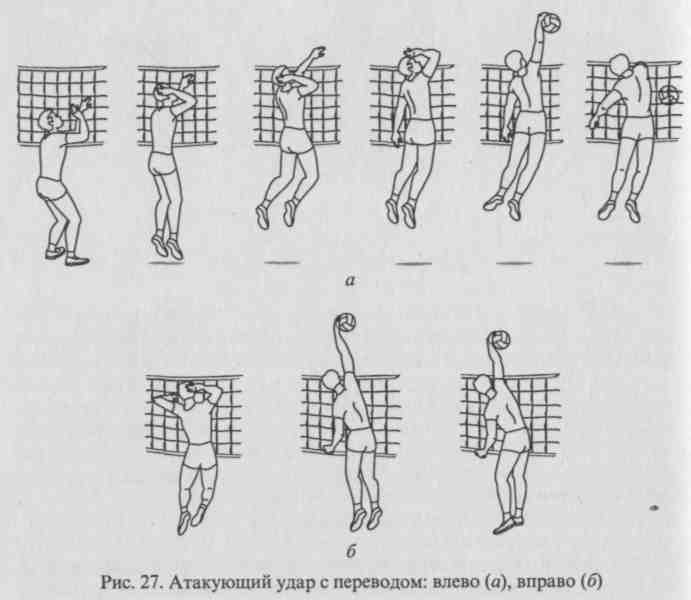 а

б

Рис. 27. Атакующий удар с переводом: влево (а), вправо (б)